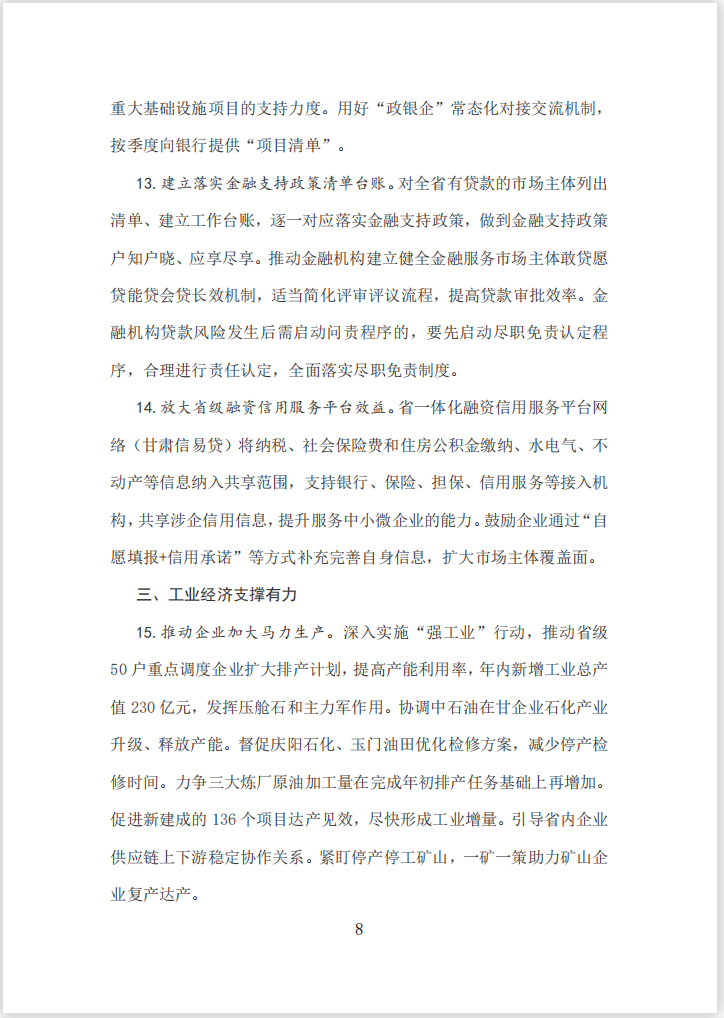 重大基础设施项目的支持力度。用好“政银企”常态化对接交流机制，按季度向银行提供“项目清单”。

13. 建立落实金融支持政策清单台账。对全省有贷款的市场主体列出清单、建立工作台账，逐一对应落实金融支持政策，做到金融支持政策户知户晓、应享尽享。推动金融机构建立健全金融服务市场主体敢贷愿贷能贷会贷长效机制，适当简化评审评议流程，提高贷款审批效率。金融机构贷款风险发生后需启动问责程序的，要先启动尽职免责认定程序，合理进行责任认定，全面落实尽职免责制度。

14. 放大省级融资信用服务平台效益。省一体化融资信用服务平台网络（甘肃信易贷）将纳税、社会保险费和住房公积金缴纳、水电气、不动产等信息纳入共享范围，支持银行、保险、担保、信用服务等接入机构，共享涉企信用信息，提升服务中小微企业的能力。鼓励企业通过“自愿填报+信用承诺”等方式补充完善自身信息，扩大市场主体覆盖面。

三、工业经济支撑有力

15. 推动企业加大马力生产。深入实施“强工业”行动，推动省级50户重点调度企业扩大排产计划，提高产能利用率，年内新增工业总产值230亿元，发挥压舱石和主力军作用。协调中石油在甘企业石化产业升级、释放产能。督促庆阳石化、玉门油田优化检修方案，减少停产检修时间。力争三大炼厂原油加工量在完成年初排产任务基础上再增加。促进新建成的136个项目达产见效，尽快形成工业增量。引导省内企业供应链上下游稳定协作关系。紧盯停产停工矿山，一矿一策助力矿山企业复产达产。

8